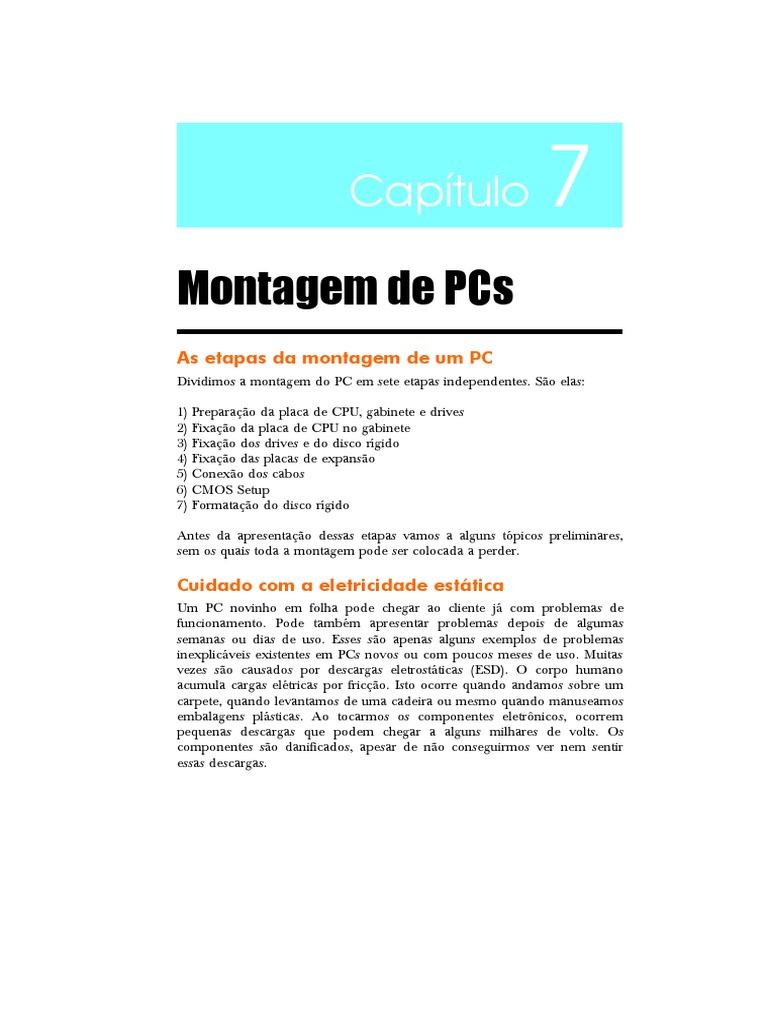 Capítulo 7

Montagem de PCs

As etapas da montagem de um PC

Dividimos a montagem do PC em sete etapas independentes. São elas:

1) Preparação da placa de CPU, gabinete e drives
2) Fixação da placa de CPU no gabinete
3) Fixação dos drives e do disco rígido
4) Fixação das placas de expansão
5) Conexão dos cabos
6) CMOS Setup
7) Formatação do disco rígido

Antes da apresentação dessas etapas vamos a alguns tópicos preliminares, sem os quais toda a montagem pode ser colocada a perder.

Cuidado com a eletricidade estática

Um PC novinho em folha pode chegar ao cliente já com problemas de funcionamento. Pode também apresentar problemas depois de algumas semanas ou dias de uso. Esses são apenas alguns exemplos de problemas inexplicáveis existentes em PCs novos ou com poucos meses de uso. Muitas vezes são causados por descargas eletrostáticas (ESD). O corpo humano acumula cargas elétricas por fricção. Isto ocorre quando andamos sobre um carpete, quando levantamos de uma cadeira ou mesmo quando manuseamos embalagens plásticas. Ao tocarmos os componentes eletrônicos, ocorrem pequenas descargas que podem chegar a alguns milhares de volts. Os componentes são danificados, apesar de não conseguirmos ver nem sentir essas descargas.